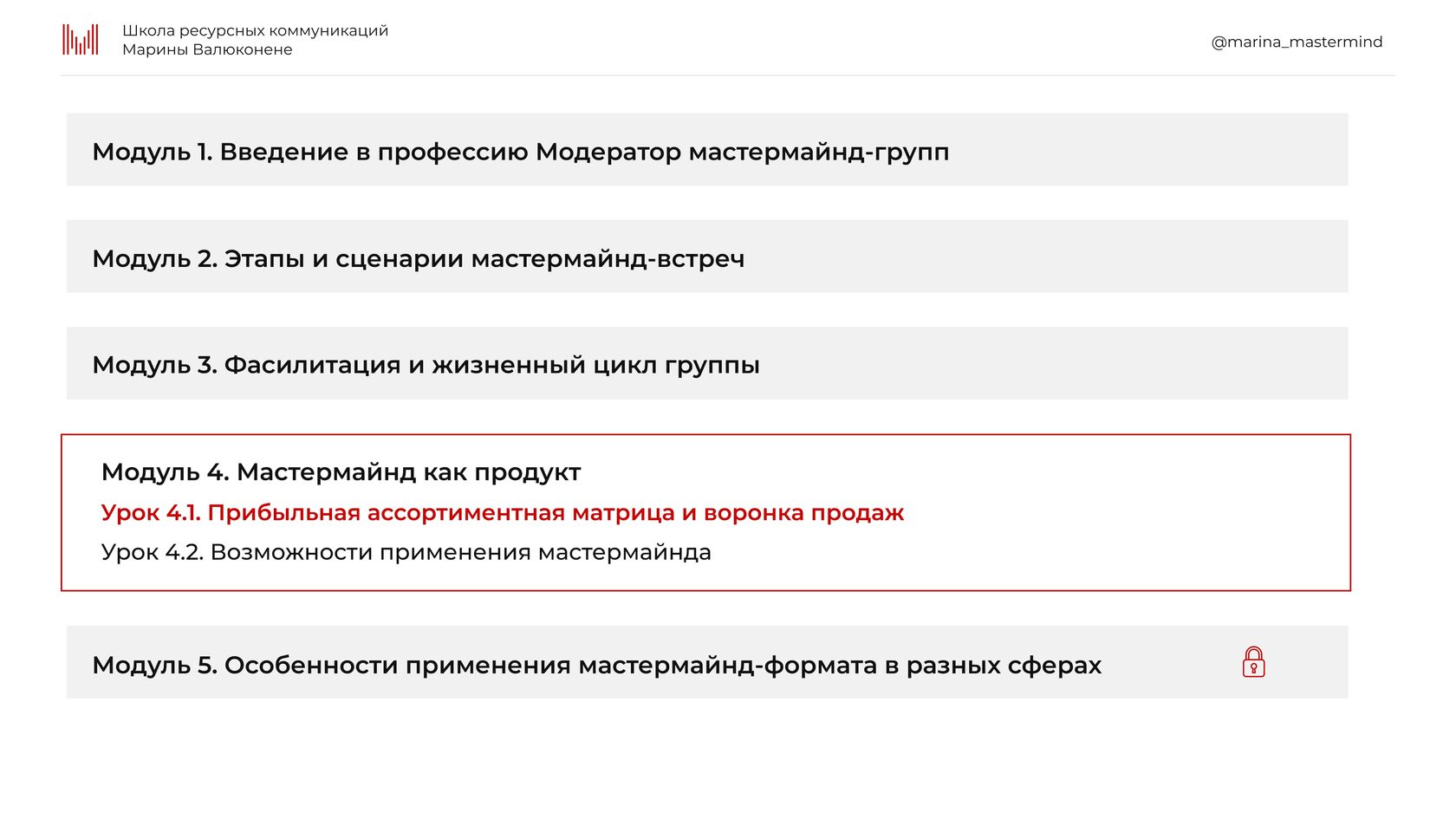 Школа ресурсных коммуникаций
Марины Валюконене

@marina_mastermind

Модуль 1. Введение в профессию Модератор мастермайнд-групп

Модуль 2. Этапы и сценарии мастермайнд-встреч

Модуль 3. Фасилитация и жизненный цикл группы

Модуль 4. Мастермайнд как продукт

Урок 4.1. Прибыльная ассортиментная матрица и воронка продаж

Урок 4.2. Возможности применения мастермайнда

Модуль 5. Особенности применения мастермайнд-формата в разных сферах